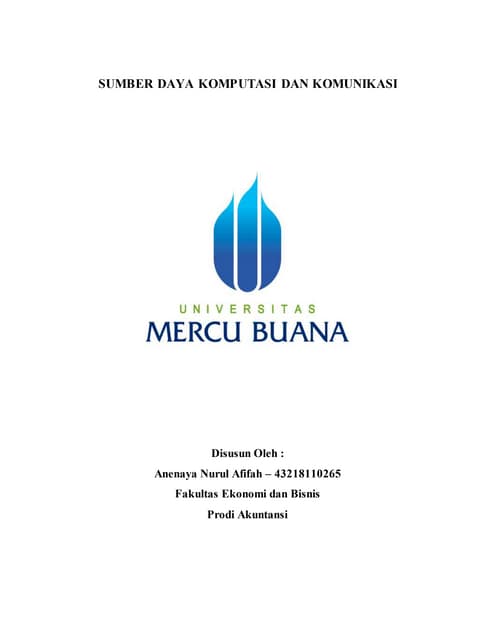 SUMBER DAYA KOMPUTASI DAN KOMUNIKASI

UNIVERSITAS
MERCU BUANA

Disusun Oleh :
Anenaya Nurul Afifah – 43218110265
Fakultas Ekonomi dan Bisnis
Prodi Akuntansi